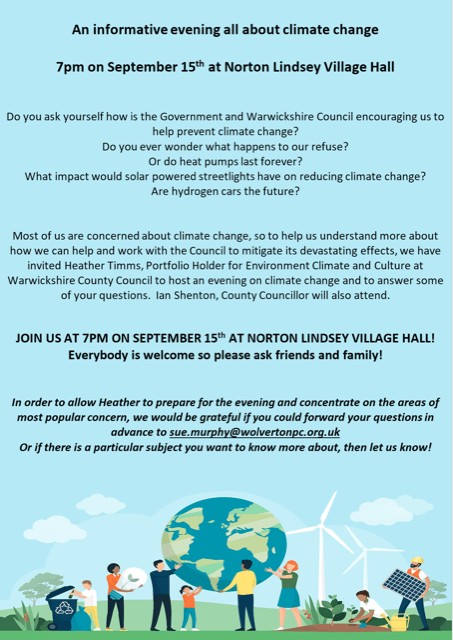 An informative evening all about climate change

7pm on September 15$^{th}$ at Norton Lindsey Village Hall

Do you ask yourself how is the Government and Warwickshire Council encouraging us to help prevent climate change?
Do you ever wonder what happens to our refuse?
Or do heat pumps last forever?
What impact would solar powered streetlights have on reducing climate change?
Are hydrogen cars the future?

Most of us are concerned about climate change, so to help us understand more about how we can help and work with the Council to mitigate its devastating effects, we have invited Heather Timms, Portfolio Holder for Environment Climate and Culture at Warwickshire County Council to host an evening on climate change and to answer some of your questions. Ian Shenton, County Councillor will also attend.

JOIN US AT 7PM ON SEPTEMBER 15$^{th}$ AT NORTON LINDSEY VILLAGE HALL!
Everybody is welcome so please ask friends and family!

In order to allow Heather to prepare for the evening and concentrate on the areas of most popular concern, we would be grateful if you could forward your questions in advance to sue.murphy@wolvertonpc.org.uk
Or if there is a particular subject you want to know more about, then let us know!